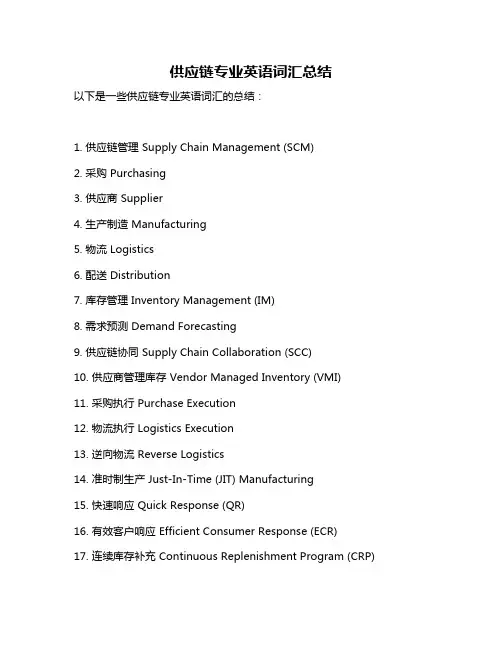 供应链专业英语词汇总结

以下是一些供应链专业英语词汇的总结：

1. 供应链管理 Supply Chain Management (SCM)

2. 采购 Purchasing

3. 供应商 Supplier

4. 生产制造 Manufacturing

5. 物流 Logistics

6. 配送 Distribution

7. 库存管理 Inventory Management (IM)

8. 需求预测 Demand Forecasting

9. 供应链协同 Supply Chain Collaboration (SCC)

10. 供应商管理库存 Vendor Managed Inventory (VMI)

11. 采购执行 Purchase Execution

12. 物流执行 Logistics Execution

13. 逆向物流 Reverse Logistics

14. 准时制生产 Just-In-Time (JIT) Manufacturing

15. 快速响应 Quick Response (QR)

16. 有效客户响应 Efficient Consumer Response (ECR)

17. 连续库存补充 Continuous Replenishment Program (CRP)